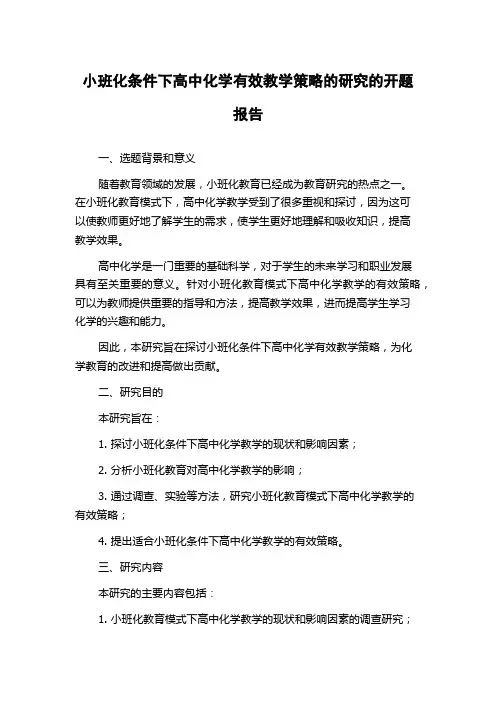 小班化条件下高中化学有效教学策略的研究的开题报告

一、选题背景和意义

随着教育领域的发展，小班化教育已经成为教育研究的热点之一。在小班化教育模式下，高中化学教学受到了很多重视和探讨，因为这可以使教师更好地了解学生的需求，使学生更好地理解和吸收知识，提高教学效果。

高中化学是一门重要的基础科学，对于学生的未来学习和职业发展具有至关重要的意义。针对小班化教育模式下高中化学教学的有效策略，可以为教师提供重要的指导和方法，提高教学效果，进而提高学生学习化学的兴趣和能力。

因此，本研究旨在探讨小班化条件下高中化学有效教学策略，为化学教育的改进和提高做出贡献。

二、研究目的

本研究旨在：

1. 探讨小班化条件下高中化学教学的现状和影响因素；

2. 分析小班化教育对高中化学教学的影响；

3. 通过调查、实验等方法，研究小班化教育模式下高中化学教学的有效策略；

4. 提出适合小班化条件下高中化学教学的有效策略。

三、研究内容

本研究的主要内容包括：

1. 小班化教育模式下高中化学教学的现状和影响因素的调查研究；